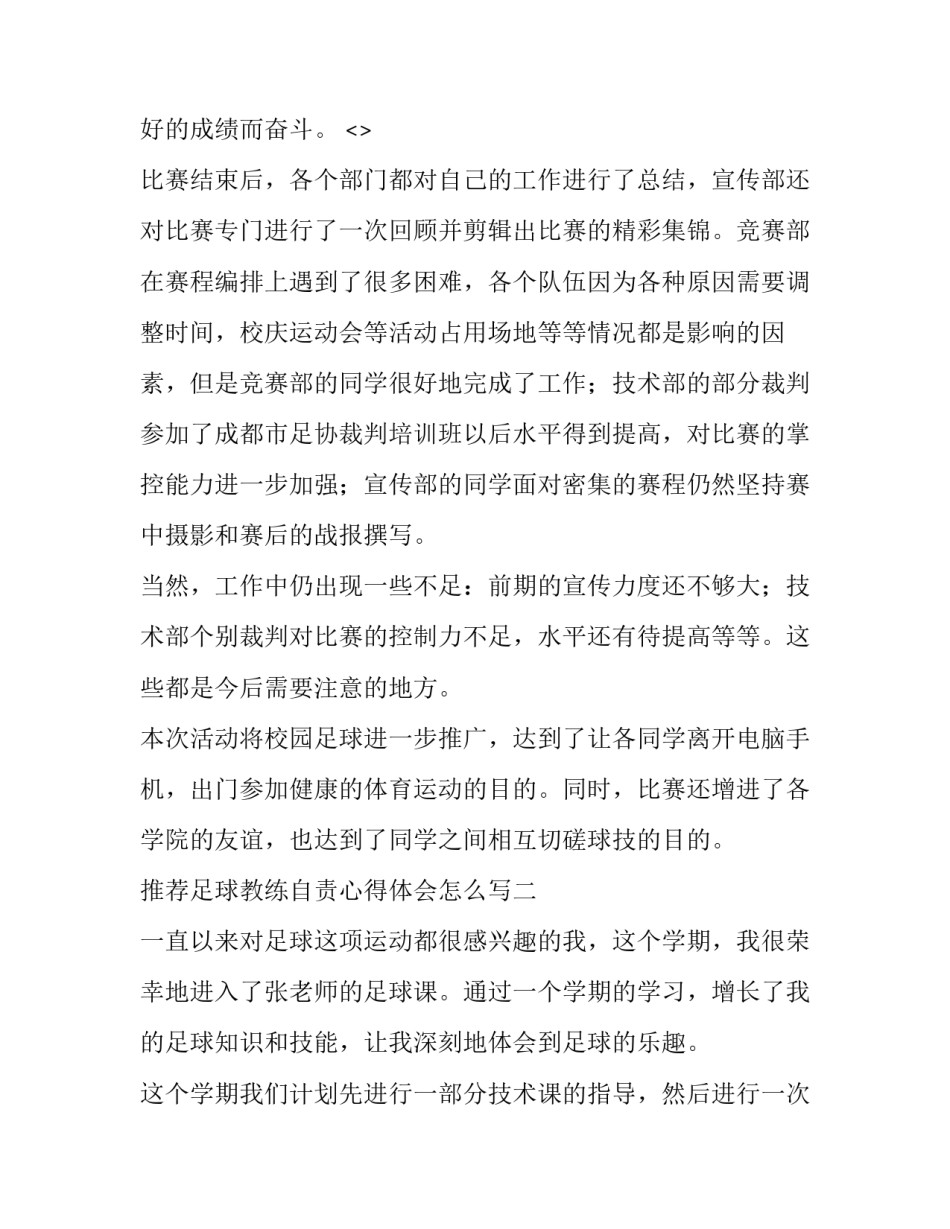 好的成绩而奋斗。 <>

比赛结束后，各个部门都对自己的工作进行了总结，宣传部还对比赛专门进行了一次回顾并剪辑出比赛的精彩集锦。竞赛部在赛程编排上遇到了很多困难，各个队伍因为各种原因需要调整时间，校庆运动会等活动占用场地等等情况都是影响的因素，但是竞赛部的同学很好地完成了工作；技术部的部分裁判参加了成都市足协裁判培训班以后水平得到提高，对比赛的掌控能力进一步加强；宣传部的同学面对密集的赛程仍然坚持赛中摄影和赛后的战报撰写。

当然，工作中仍出现一些不足：前期的宣传力度还不够大；技术部个别裁判对比赛的控制力不足，水平还有待提高等等。这些都是今后需要注意的地方。

本次活动将校园足球进一步推广，达到了让各同学离开电脑手机，出门参加健康的体育运动的目的。同时，比赛还增进了各学院的友谊，也达到了同学之间相互切磋球技的目的。

推荐足球教练自责心得体会怎么写二

一直以来对足球这项运动都很感兴趣的我，这个学期，我很荣幸地进入了张老师的足球课。通过一个学期的学习，增长了我的足球知识和技能，让我深刻地体会到足球的乐趣。

这个学期我们计划先进行一部分技术课的指导，然后进行一次